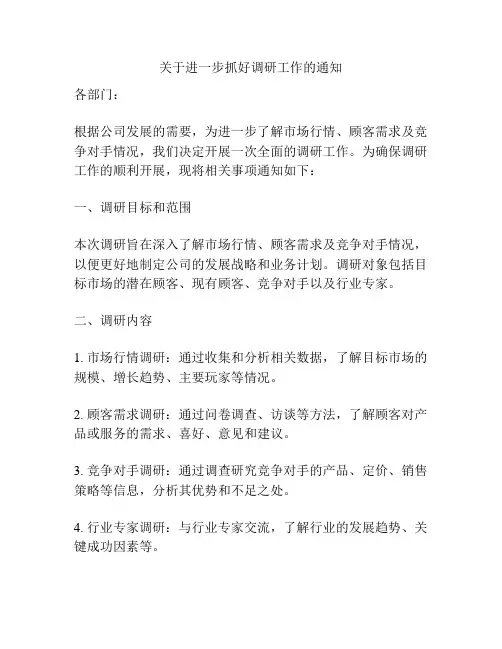 关于进一步抓好调研工作的通知

各部门：

根据公司发展的需要，为进一步了解市场行情、顾客需求及竞争对手情况，我们决定开展一次全面的调研工作。为确保调研工作的顺利开展，现将相关事项通知如下：

一、调研目标和范围

本次调研旨在深入了解市场行情、顾客需求及竞争对手情况，以便更好地制定公司的发展战略和业务计划。调研对象包括目标市场的潜在顾客、现有顾客、竞争对手以及行业专家。

二、调研内容

1. 市场行情调研：通过收集和分析相关数据，了解目标市场的规模、增长趋势、主要玩家等情况。

2. 顾客需求调研：通过问卷调查、访谈等方法，了解顾客对产品或服务的需求、喜好、意见和建议。

3. 竞争对手调研：通过调查研究竞争对手的产品、定价、销售策略等信息，分析其优势和不足之处。

4. 行业专家调研：与行业专家交流，了解行业的发展趋势、关键成功因素等。